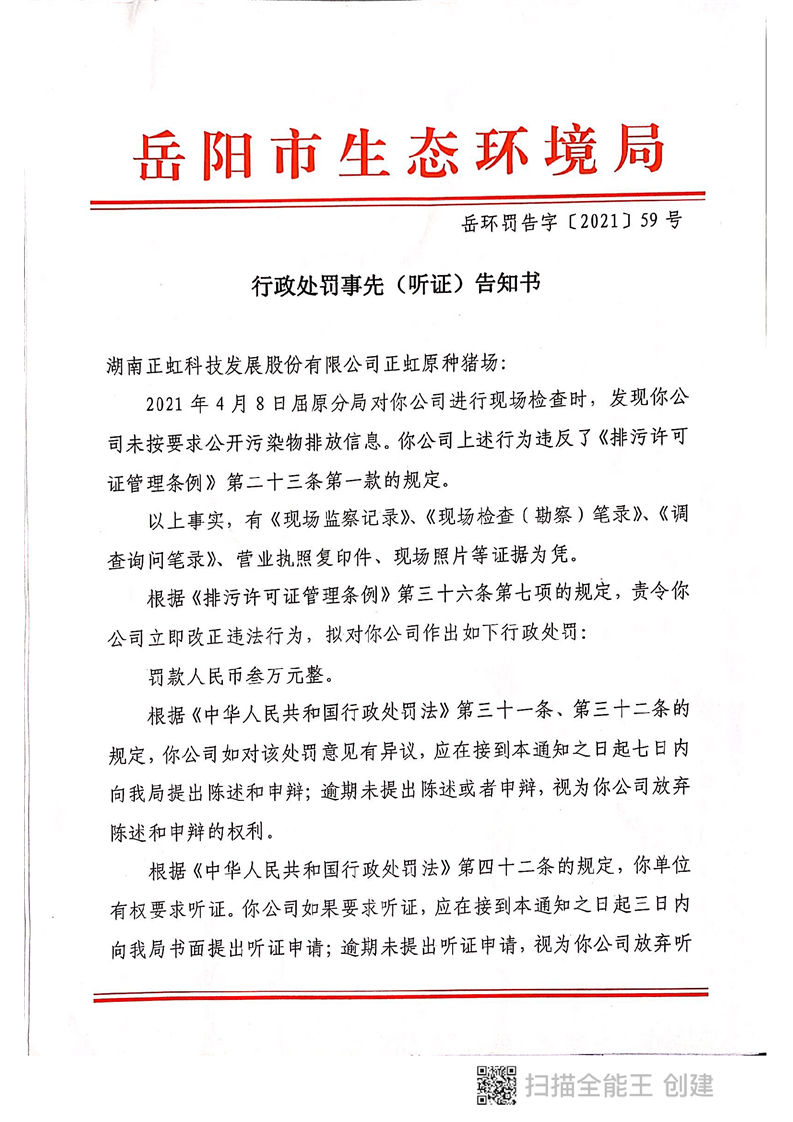 岳阳市生态环境局

岳环罚告字〔2021〕59号

行政处罚事先（听证）告知书

湖南正虹科技发展股份有限公司正虹原种猪场：

2021年4月8日屈原分局对你公司进行现场检查时，发现你公司未按要求公开污染物排放信息。你公司上述行为违反了《排污许可证管理条例》第二十三条第一款的规定。

以上事实，有《现场监察记录》、《现场检查（勘察）笔录》、《调查询问笔录》、营业执照复印件、现场照片等证据为凭。

根据《排污许可证管理条例》第三十六条第七项的规定，责令你公司立即改正违法行为，拟对你公司作出如下行政处罚：

罚款人民币叁万元整。

根据《中华人民共和国行政处罚法》第三十一条、第三十二条的规定，你公司如对该处罚意见有异议，应在接到本通知之日起七日内向我局提出陈述和申辩；逾期未提出陈述或者申辩，视为你公司放弃陈述和申辩的权利。

根据《中华人民共和国行政处罚法》第四十二条的规定，你单位有权要求听证。你公司如果要求听证，应在接到本通知之日起三日内向我局书面提出听证申请；逾期未提出听证申请，视为你公司放弃听

扫描全能王 创建